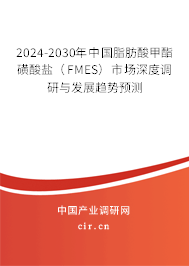 2024-2030年中国脂肪酸甲酯磺酸盐（FMES）市场深度调研与发展趋势预测

中国产业调研网

cir.cn